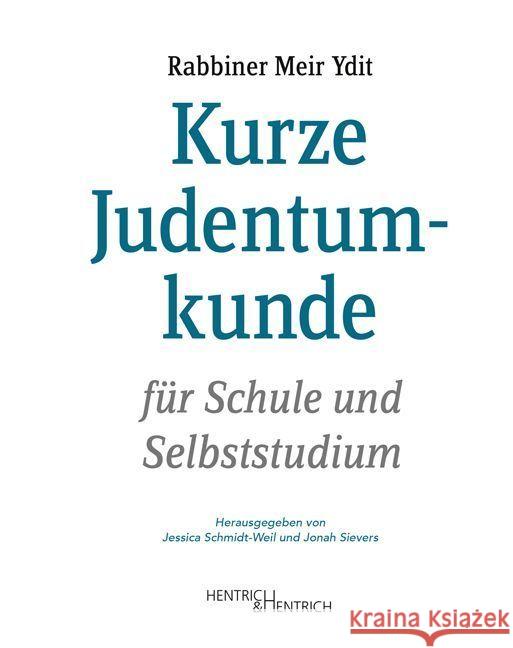 Rabbiner Meir Ydit

Kurze Judentumkunde

für Schule und Selbststudium

Herausgegeben von
Jessica Schmidt-Weil und Jonah Sievers

HENTRICH & HENTRICH